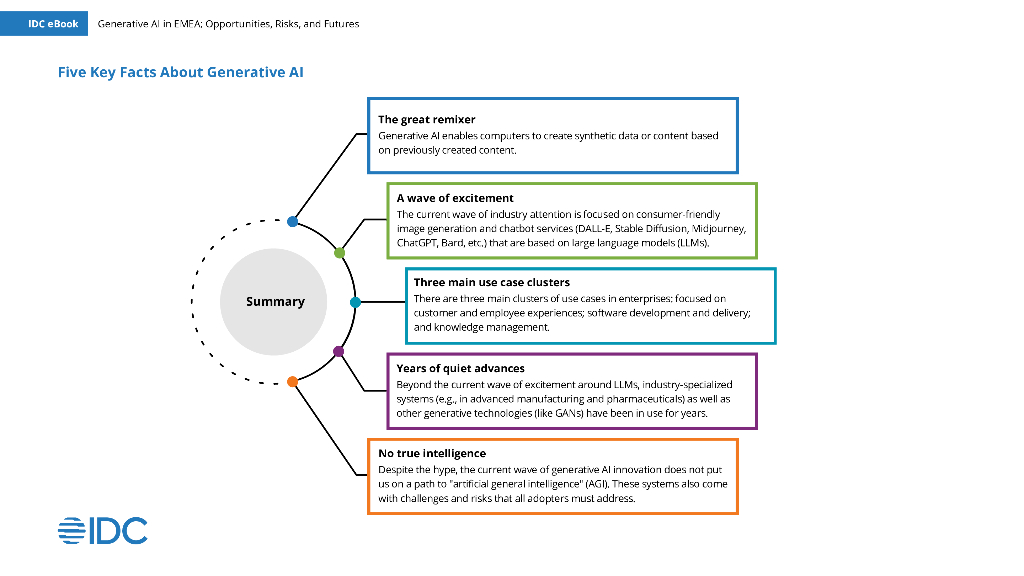 IDC eBook Generative AI in EMEA: Opportunities, Risks, and Futures

Five Key Facts About Generative AI

Summary

The great remixer
Generative AI enables computers to create synthetic data or content based on previously created content.

A wave of excitement
The current wave of industry attention is focused on consumer-friendly image generation and chatbot services (DALL-E, Stable Diffusion, Midjourney, ChatGPT, Bard, etc.) that are based on large language models (LLMs).

Three main use case clusters
There are three main clusters of use cases in enterprises: focused on customer and employee experiences; software development and delivery; and knowledge management.

Years of quiet advances
Beyond the current wave of excitement around LLMs, industry-specialized systems (e.g., in advanced manufacturing and pharmaceuticals) as well as other generative technologies (like GANs) have been in use for years.

No true intelligence
Despite the hype, the current wave of generative AI innovation does not put us on a path to "artificial general intelligence" (AGI). These systems also come with challenges and risks that all adopters must address.

IDC